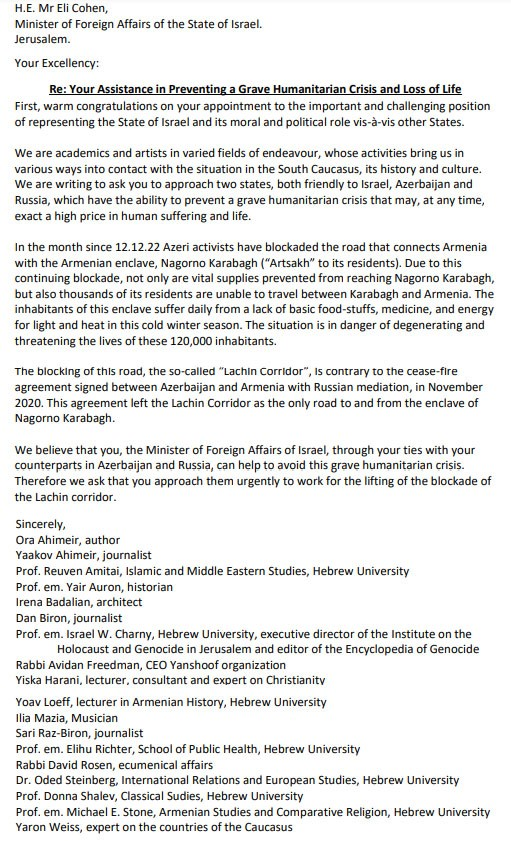 H.E. Mr Eli Cohen,
Minister of Foreign Affairs of the State of Israel.
Jerusalem.

Your Excellency:

Re: Your Assistance in Preventing a Grave Humanitarian Crisis and Loss of Life

First, warm congratulations on your appointment to the important and challenging position of representing the State of Israel and its moral and political role vis-à-vis other States.

We are academics and artists in varied fields of endeavour, whose activities bring us in various ways into contact with the situation in the South Caucasus, its history and culture. We are writing to ask you to approach two states, both friendly to Israel, Azerbaijan and Russia, which have the ability to prevent a grave humanitarian crisis that may, at any time, exact a high price in human suffering and life.

In the month since 12.12.22 Azeri activists have blockaded the road that connects Armenia with the Armenian enclave, Nagorno Karabagh ("Artsakh" to its residents). Due to this continuing blockade, not only are vital supplies prevented from reaching Nagorno Karabagh, but also thousands of its residents are unable to travel between Karabagh and Armenia. The inhabitants of this enclave suffer daily from a lack of basic food-stuffs, medicine, and energy for light and heat in this cold winter season. The situation is in danger of degenerating and threatening the lives of these 120,000 inhabitants.

The blocking of this road, the so-called "Lachin Corridor", is contrary to the cease-fire agreement signed between Azerbaijan and Armenia with Russian mediation, in November 2020. This agreement left the Lachin Corridor as the only road to and from the enclave of Nagorno Karabagh.

We believe that you, the Minister of Foreign Affairs of Israel, through your ties with your counterparts in Azerbaijan and Russia, can help to avoid this grave humanitarian crisis. Therefore we ask that you approach them urgently to work for the lifting of the blockade of the Lachin corridor.

Sincerely,
Ora Ahimeir, author
Yaakov Ahimeir, journalist
Prof. Reuven Amitai, Islamic and Middle Eastern Studies, Hebrew University
Prof. em. Yair Auron, historian
Irena Badalian, architect
Dan Biron, journalist
Prof. em. Israel W. Charny, Hebrew University, executive director of the Institute on the Holocaust and Genocide in Jerusalem and editor of the Encyclopedia of Genocide
Rabbi Avidan Freedman, CEO Yanshoof organization
Yiska Harani, lecturer, consultant and expert on Christianity
Yoav Loeff, lecturer in Armenian History, Hebrew University
Ilia Mazia, Musician
Sari Raz-Biron, journalist
Prof. em. Elihu Richter, School of Public Health, Hebrew University
Rabbi David Rosen, ecumenical affairs
Dr. Oded Steinberg, International Relations and European Studies, Hebrew University
Prof. Donna Shalev, Classical Sudies, Hebrew University
Prof. em. Michael E. Stone, Armenian Studies and Comparative Religion, Hebrew University
Yaron Weiss, expert on the countries of the Caucasus